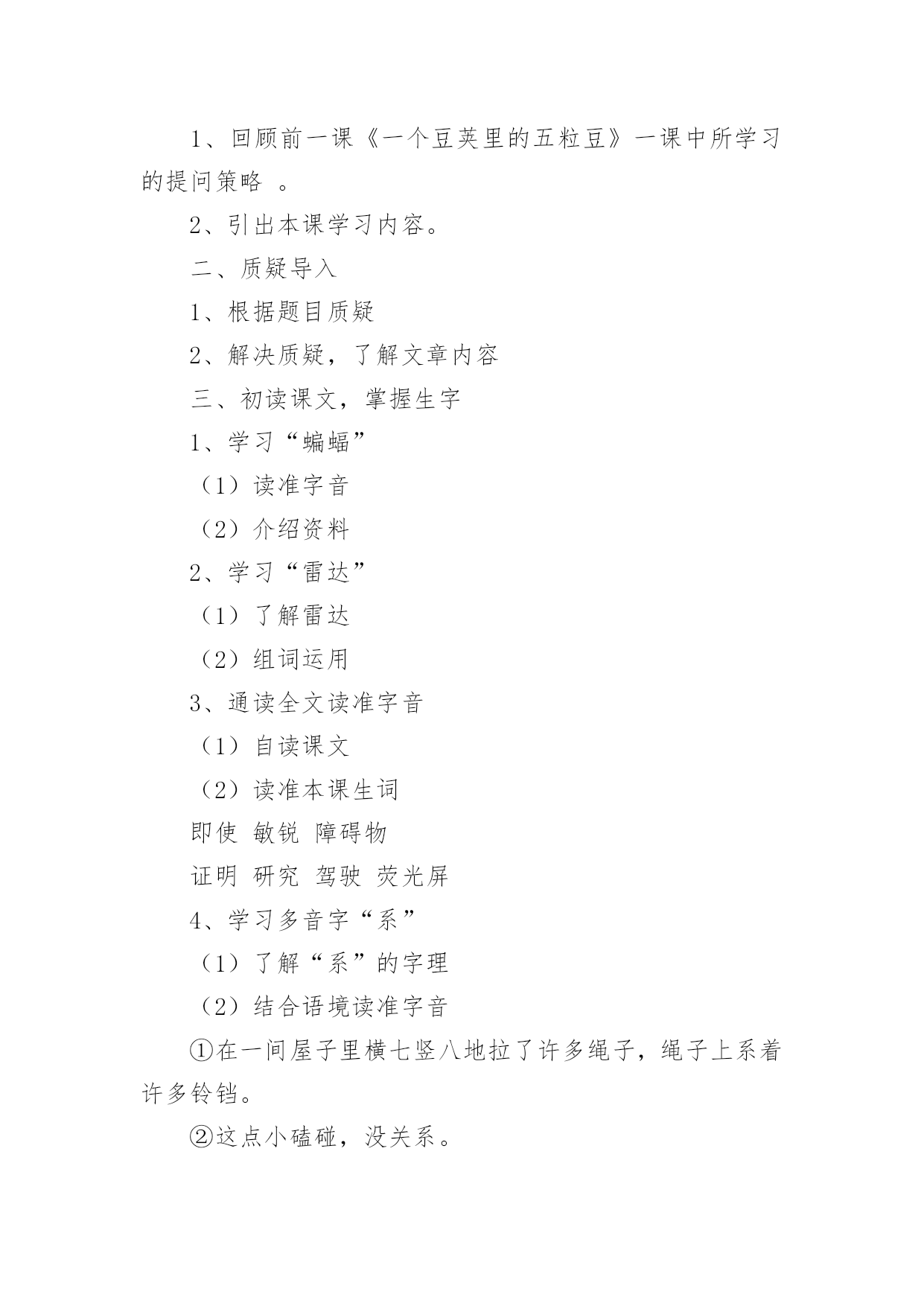 1、回顾前一课《一个豆荚里的五粒豆》一课中所学习的提问策略 。

2、引出本课学习内容。

二、质疑导入

1、根据题目质疑

2、解决质疑，了解文章内容

三、初读课文，掌握生字

1、学习“蝙蝠”

（1）读准字音

（2）介绍资料

2、学习“雷达”

（1）了解雷达

（2）组词运用

3、通读全文读准字音

（1）自读课文

（2）读准本课生词

即使 敏锐 障碍物

证明 研究 驾驶 荧光屏

4、学习多音字“系”

（1）了解“系”的字理

（2）结合语境读准字音

①在一间屋子里横七竖八地拉了许多绳子，绳子上系着许多铃铛。

②这点小磕碰，没关系。